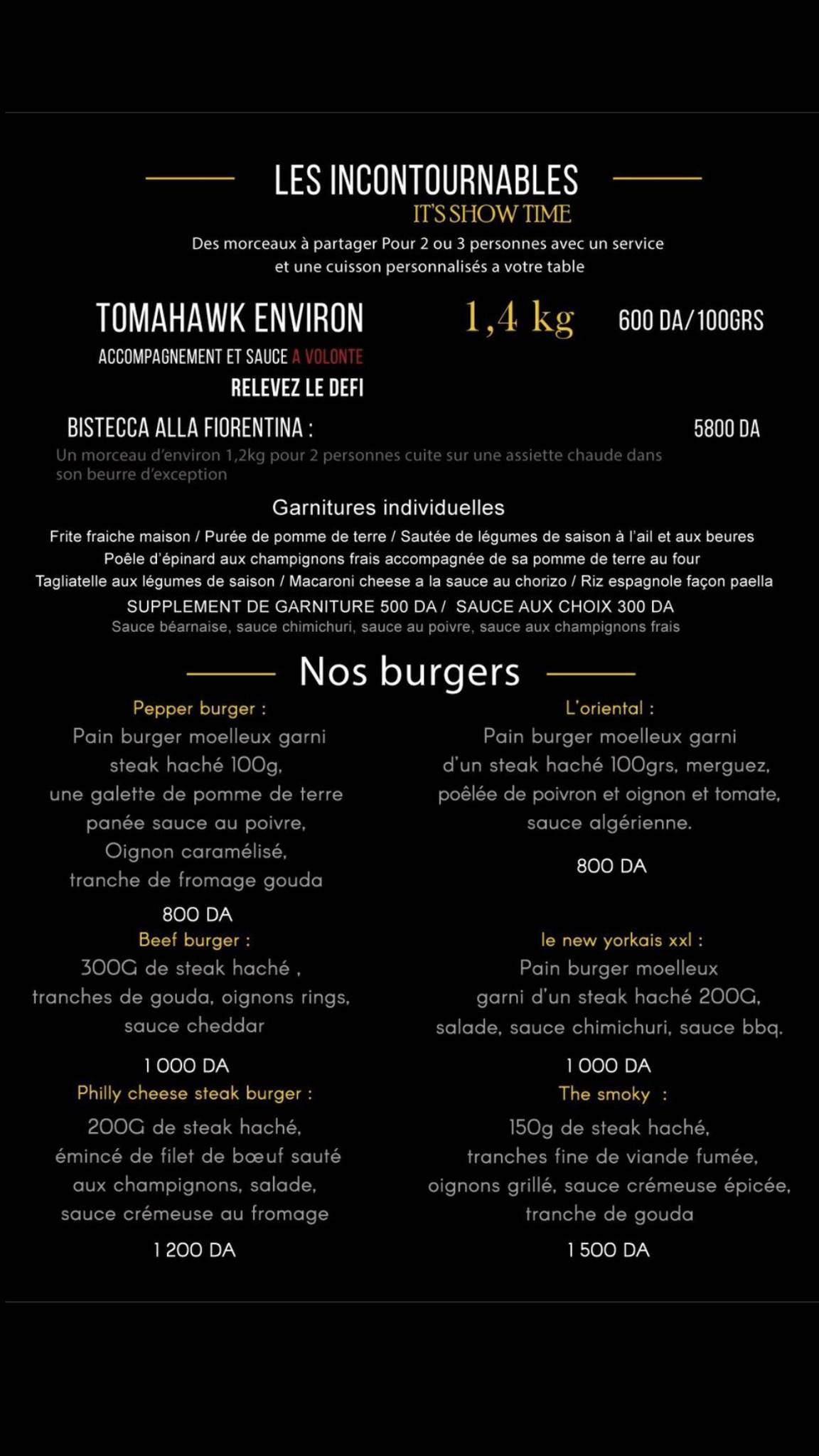 LES INCONTOURNABLES
IT'S SHOW TIME
Des morceaux à partager Pour 2 ou 3 personnes avec un service et une cuisson personnalisés a votre table

TOMAHAWK ENVIRON 1,4 kg 600 DA/100GRS
ACCOMPAGNEMENT ET SAUCE A VOLONTE
RELEVEZ LE DEFI

BISTECCA ALLA FIORENTINA : 5800 DA
Un morceau d'environ 1,2kg pour 2 personnes cuite sur une assiette chaude dans son beurre d'exception

Garnitures individuelles
Frite fraiche maison / Purée de pomme de terre / Sautée de légumes de saison à l'ail et aux beures
Poêle d'épinard aux champignons frais accompagnée de sa pomme de terre au four
Tagliatelle aux légumes de saison / Macaroni cheese a la sauce au chorizo / Riz espagnole façon paella
SUPPLEMENT DE GARNITURE 500 DA / SAUCE AUX CHOIX 300 DA
Sauce béarnaise, sauce chimichuri, sauce au poivre, sauce aux champignons frais

Nos burgers

Pepper burger :
Pain burger moelleux garni steak haché 100g, une galette de pomme de terre panée sauce au poivre, Oignon caramélisé, tranche de fromage gouda
800 DA

Beef burger :
300G de steak haché , tranches de gouda, oignons rings, sauce cheddar
1 000 DA

Philly cheese steak burger :
200G de steak haché, émincé de filet de bœuf sauté aux champignons, salade, sauce crémeuse au fromage
1 200 DA

L'oriental :
Pain burger moelleux garni d'un steak haché 100grs, merguez, poêlée de poivron et oignon et tomate, sauce algérienne.
800 DA

le new yorkais xxl :
Pain burger moelleux garni d'un steak haché 200G, salade, sauce chimichuri, sauce bbq.
1 000 DA

The smoky :
150g de steak haché, tranches fine de viande fumée, oignons grillé, sauce crémeuse épicée, tranche de gouda
1 500 DA